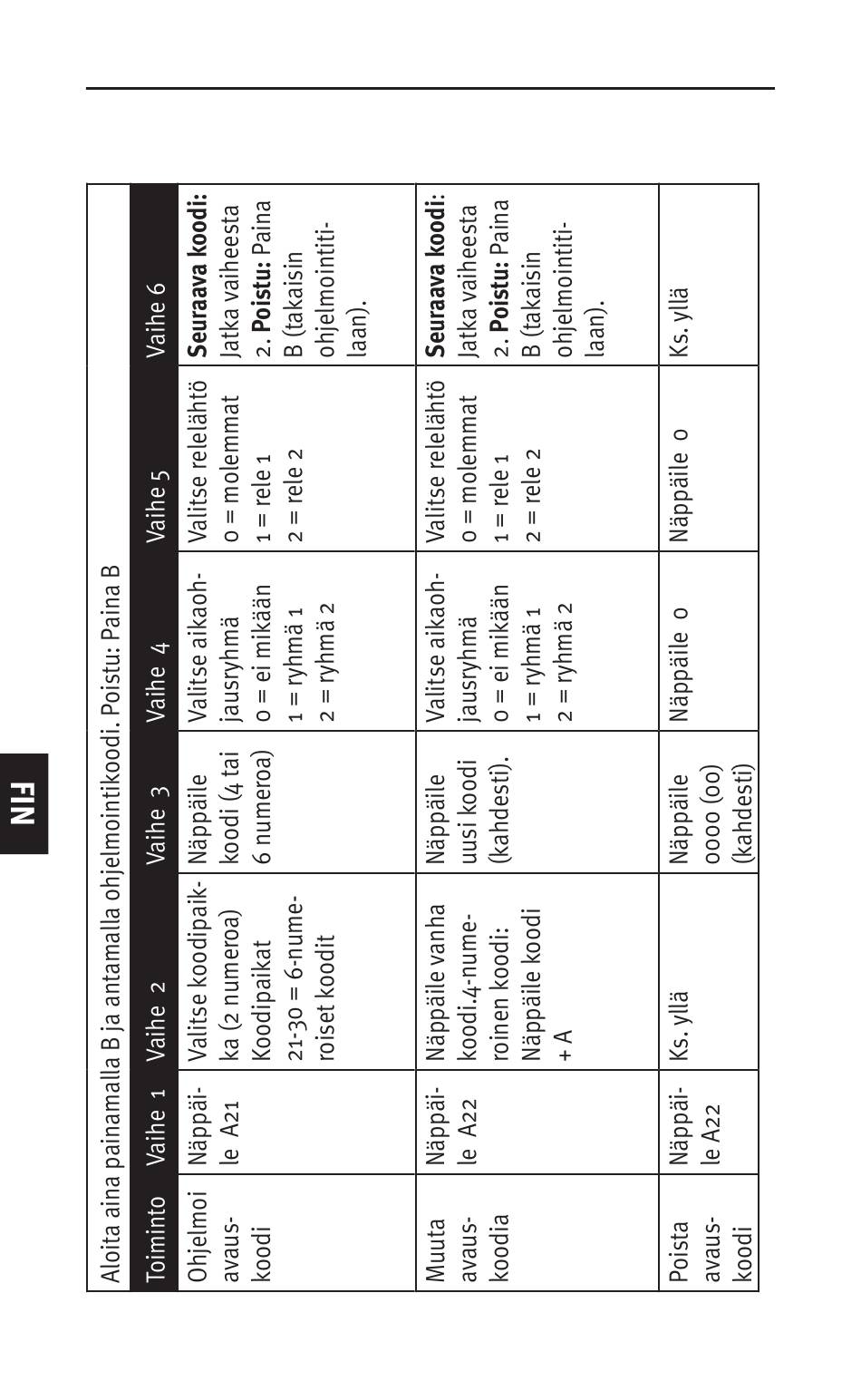 FIN

Aloita aina painamalla B ja antamalla ohjelmointikoodi. Poistu: Paina B

| Toiminto | Vaihe 1 | Vaihe 2 | Vaihe 3 | Vaihe 4 | Vaihe 5 | Vaihe 6 |
|---|---|---|---|---|---|---|
| Ohjelmoi avauskoodi | Näppäile A21 | Valitse koodipaikka (2 numeroa) Koodipaikat 21-30 = 6-numeroiset koodit | Näppäile koodi (4 tai 6 numeroa) | Valitse aikaohjausryhmä 0 = ei mikään 1 = ryhmä 1 2 = ryhmä 2 | Valitse relelähtö 0 = molemmat 1 = rele 1 2 = rele 2 | **Seuraava koodi:** Jatka vaiheesta 2. **Poistu:** Paina B (takaisin ohjelmointitilaan). |
| Muuta avauskoodia | Näppäile A22 | Näppäile vanha koodi.4-numeroinen koodi: Näppäile koodi + A | Näppäile uusi koodi (kahdesti). | Valitse aikaohjausryhmä 0 = ei mikään 1 = ryhmä 1 2 = ryhmä 2 | Valitse relelähtö 0 = molemmat 1 = rele 1 2 = rele 2 | **Seuraava koodi:** Jatka vaiheesta 2. **Poistu:** Paina B (takaisin ohjelmointitilaan). |
| Poista avauskoodi | Näppäile A22 | Ks. yllä | Näppäile 0000 (00) (kahdesti) | Näppäile 0 | Näppäile 0 | Ks. yllä |